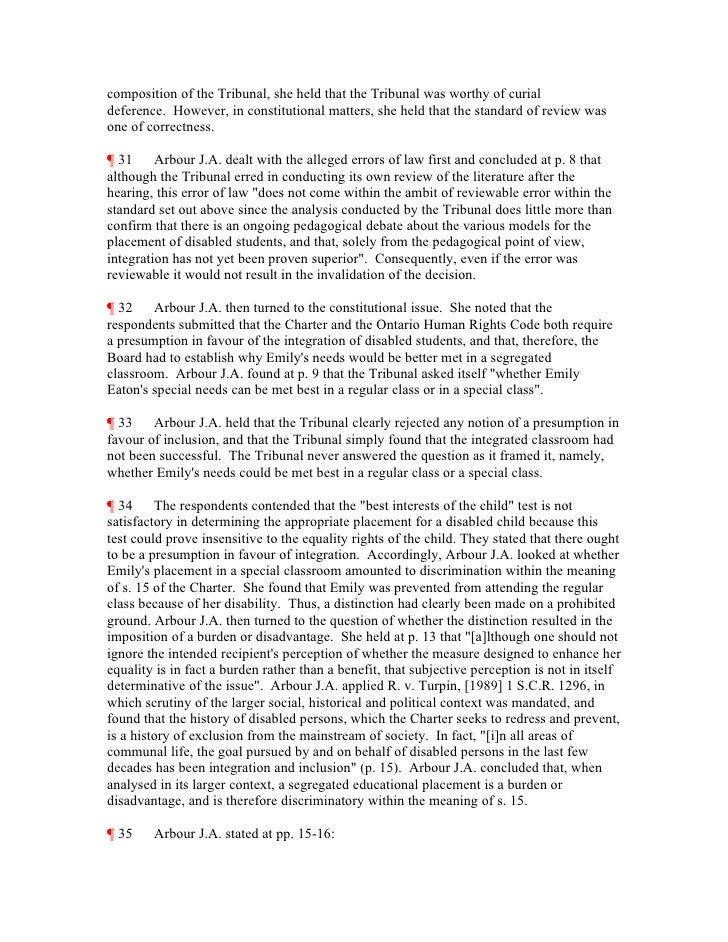 composition of the Tribunal, she held that the Tribunal was worthy of curial deference. However, in constitutional matters, she held that the standard of review was one of correctness.

¶ 31 Arbour J.A. dealt with the alleged errors of law first and concluded at p. 8 that although the Tribunal erred in conducting its own review of the literature after the hearing, this error of law "does not come within the ambit of reviewable error within the standard set out above since the analysis conducted by the Tribunal does little more than confirm that there is an ongoing pedagogical debate about the various models for the placement of disabled students, and that, solely from the pedagogical point of view, integration has not yet been proven superior". Consequently, even if the error was reviewable it would not result in the invalidation of the decision.

¶ 32 Arbour J.A. then turned to the constitutional issue. She noted that the respondents submitted that the Charter and the Ontario Human Rights Code both require a presumption in favour of the integration of disabled students, and that, therefore, the Board had to establish why Emily's needs would be better met in a segregated classroom. Arbour J.A. found at p. 9 that the Tribunal asked itself "whether Emily Eaton's special needs can be met best in a regular class or in a special class".

¶ 33 Arbour J.A. held that the Tribunal clearly rejected any notion of a presumption in favour of inclusion, and that the Tribunal simply found that the integrated classroom had not been successful. The Tribunal never answered the question as it framed it, namely, whether Emily's needs could be met best in a regular class or a special class.

¶ 34 The respondents contended that the "best interests of the child" test is not satisfactory in determining the appropriate placement for a disabled child because this test could prove insensitive to the equality rights of the child. They stated that there ought to be a presumption in favour of integration. Accordingly, Arbour J.A. looked at whether Emily's placement in a special classroom amounted to discrimination within the meaning of s. 15 of the Charter. She found that Emily was prevented from attending the regular class because of her disability. Thus, a distinction had clearly been made on a prohibited ground. Arbour J.A. then turned to the question of whether the distinction resulted in the imposition of a burden or disadvantage. She held at p. 13 that "[a]lthough one should not ignore the intended recipient's perception of whether the measure designed to enhance her equality is in fact a burden rather than a benefit, that subjective perception is not in itself determinative of the issue". Arbour J.A. applied R. v. Turpin, [1989] 1 S.C.R. 1296, in which scrutiny of the larger social, historical and political context was mandated, and found that the history of disabled persons, which the Charter seeks to redress and prevent, is a history of exclusion from the mainstream of society. In fact, "[i]n all areas of communal life, the goal pursued by and on behalf of disabled persons in the last few decades has been integration and inclusion" (p. 15). Arbour J.A. concluded that, when analysed in its larger context, a segregated educational placement is a burden or disadvantage, and is therefore discriminatory within the meaning of s. 15.

¶ 35 Arbour J.A. stated at pp. 15-16: